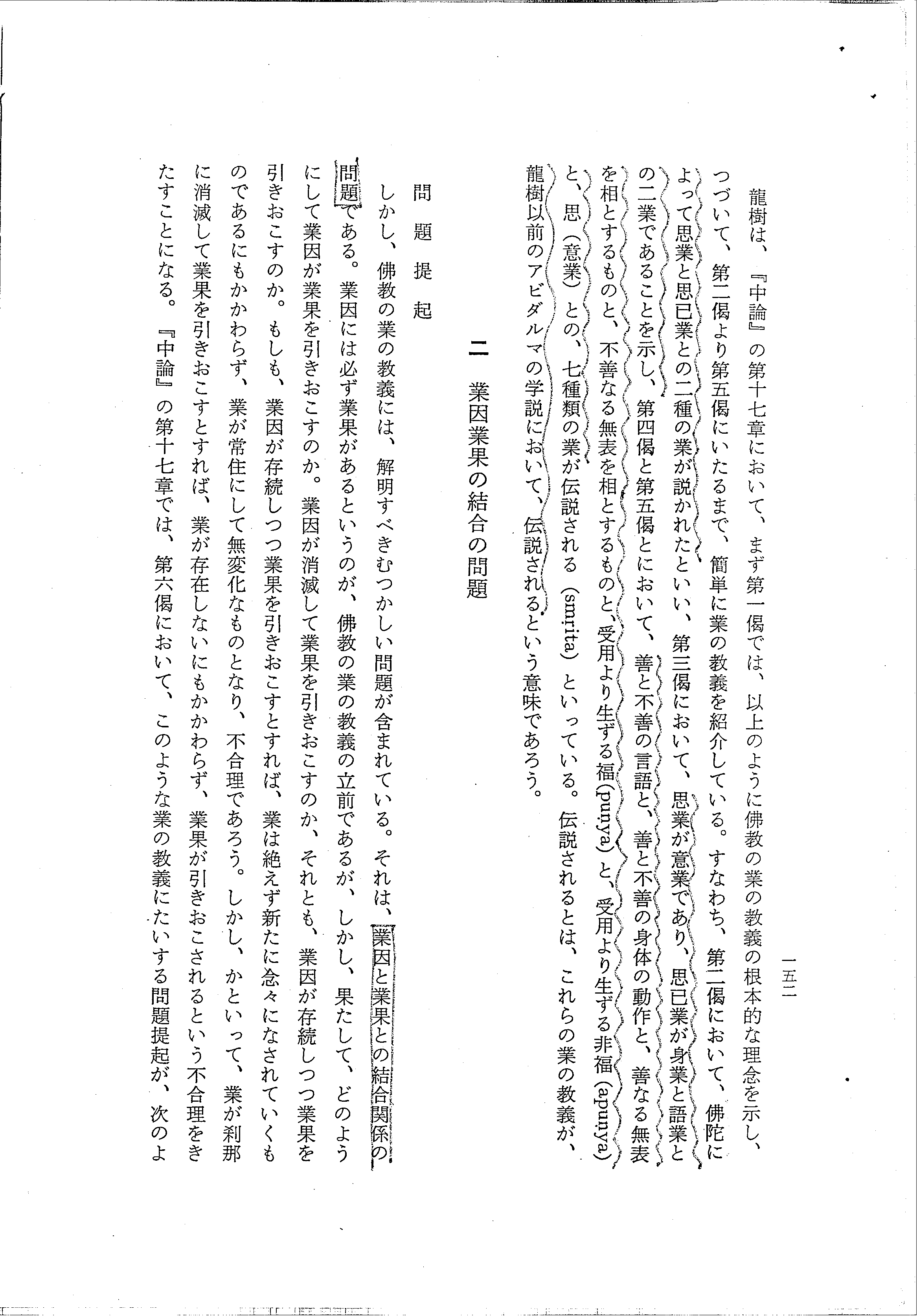 一五二

龍樹は、『中論』の第十七章において、まず第一偈では、以上のように佛教の業の教義の根本的な理念を示し、つづいて、第二偈より第五偈にいたるまで、簡単に業の教義を紹介している。すなわち、第二偈において、佛陀によって思業と思已業との二種の業が説かれたといい、第三偈において、思業が意業であり、思已業が身業と語業との二業であることを示し、第四偈と第五偈とにおいて、善と不善の言語と、善と不善の身体の動作と、善なる無表を相とするものと、不善なる無表を相とするものと、受用より生ずる福(punya)と、受用より生ずる非福(apunya)と、思(意業)との、七種類の業が伝説される(smrita)といっている。伝説されるとは、これらの業の教義が、龍樹以前のアビダルマの学説において、伝説されるという意味であろう。

二　業因業果の結合の問題

問題提起

しかし、佛教の業の教義には、解明すべきむつかしい問題が含まれている。それは、業因と業果との結合関係の問題である。業因には必ず業果があるというのが、佛教の業の教義の立前であるが、しかし、果たして、どのようにして業因が業果を引きおこすのか。業因が消滅して業果を引きおこすのか、それとも、業因が存続しつつ業果を引きおこすのか。もしも、業因が存続しつつ業果を引きおこすとすれば、業は絶えず新たに念々になされていくものであるにもかかわらず、業が常住にして無変化なものとなり、不合理であろう。しかし、かといって、業が刹那に消滅して業果を引きおこすとすれば、業が存在しないにもかかわらず、業果が引きおこされるという不合理をきたすことになる。『中論』の第十七章では、第六偈において、このような業の教義にたいする問題提起が、次のよ